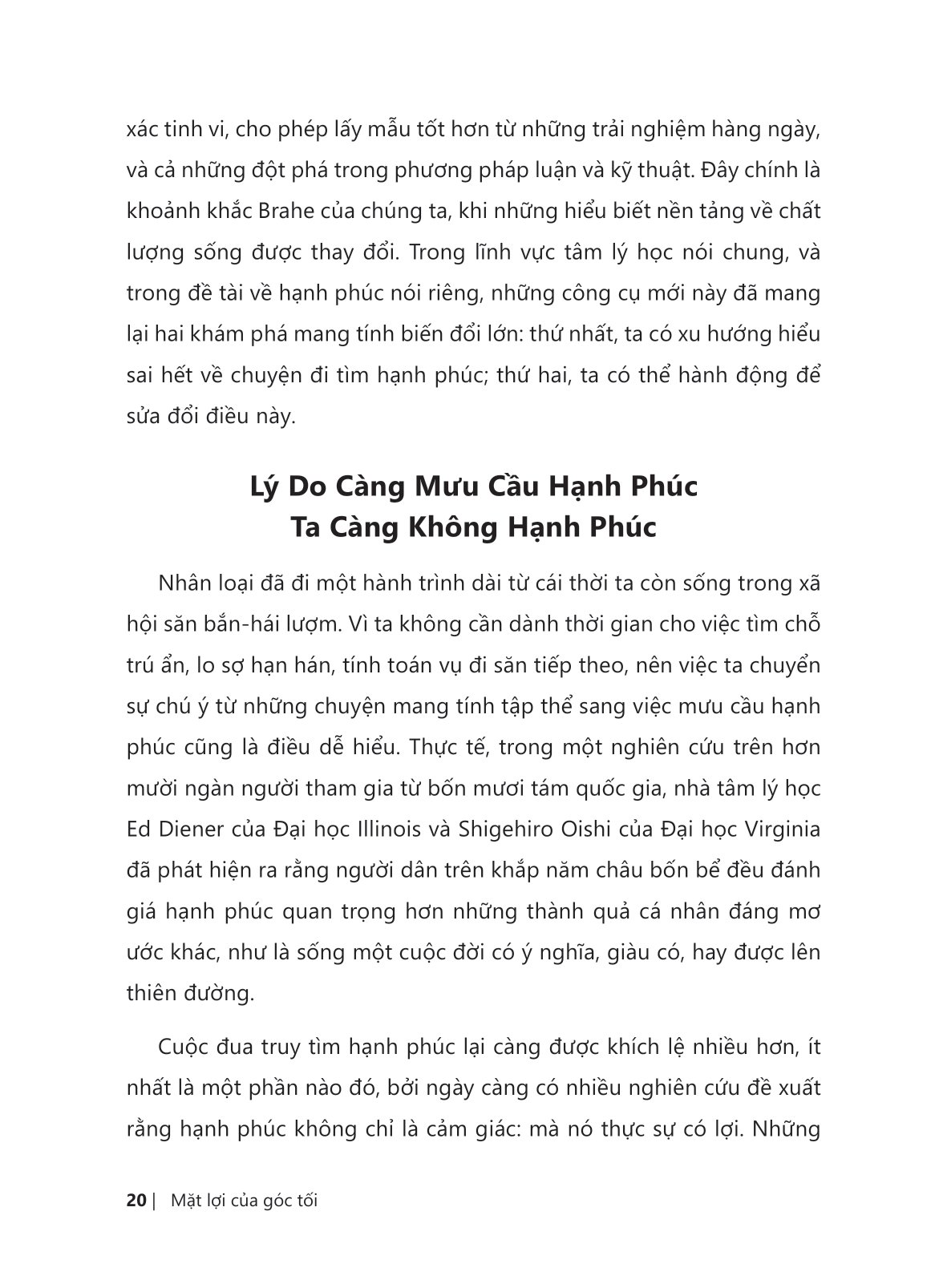 xác tinh vi, cho phép lấy mẫu tốt hơn từ những trải nghiệm hàng ngày, và cả những đột phá trong phương pháp luận và kỹ thuật. Đây chính là khoảnh khắc Brahe của chúng ta, khi những hiểu biết nền tảng về chất lượng sống được thay đổi. Trong lĩnh vực tâm lý học nói chung, và trong đề tài về hạnh phúc nói riêng, những công cụ mới này đã mang lại hai khám phá mang tính biến đổi lớn: thứ nhất, ta có xu hướng hiểu sai hết về chuyện đi tìm hạnh phúc; thứ hai, ta có thể hành động để sửa đổi điều này.

Lý Do Càng Mưu Cầu Hạnh Phúc
Ta Càng Không Hạnh Phúc

Nhân loại đã đi một hành trình dài từ cái thời ta còn sống trong xã hội săn bắn-hái lượm. Vì ta không cần dành thời gian cho việc tìm chỗ trú ẩn, lo sợ hạn hán, tính toán vụ đi săn tiếp theo, nên việc ta chuyển sự chú ý từ những chuyện mang tính tập thể sang việc mưu cầu hạnh phúc cũng là điều dễ hiểu. Thực tế, trong một nghiên cứu trên hơn mười ngàn người tham gia từ bốn mươi tám quốc gia, nhà tâm lý học Ed Diener của Đại học Illinois và Shigehiro Oishi của Đại học Virginia đã phát hiện ra rằng người dân trên khắp năm châu bốn bể đều đánh giá hạnh phúc quan trọng hơn những thành quả cá nhân đáng mơ ước khác, như là sống một cuộc đời có ý nghĩa, giàu có, hay được lên thiên đường.

Cuộc đua truy tìm hạnh phúc lại càng được khích lệ nhiều hơn, ít nhất là một phần nào đó, bởi ngày càng có nhiều nghiên cứu đề xuất rằng hạnh phúc không chỉ là cảm giác: mà nó thực sự có lợi. Những

20 | Mặt lợi của góc tối